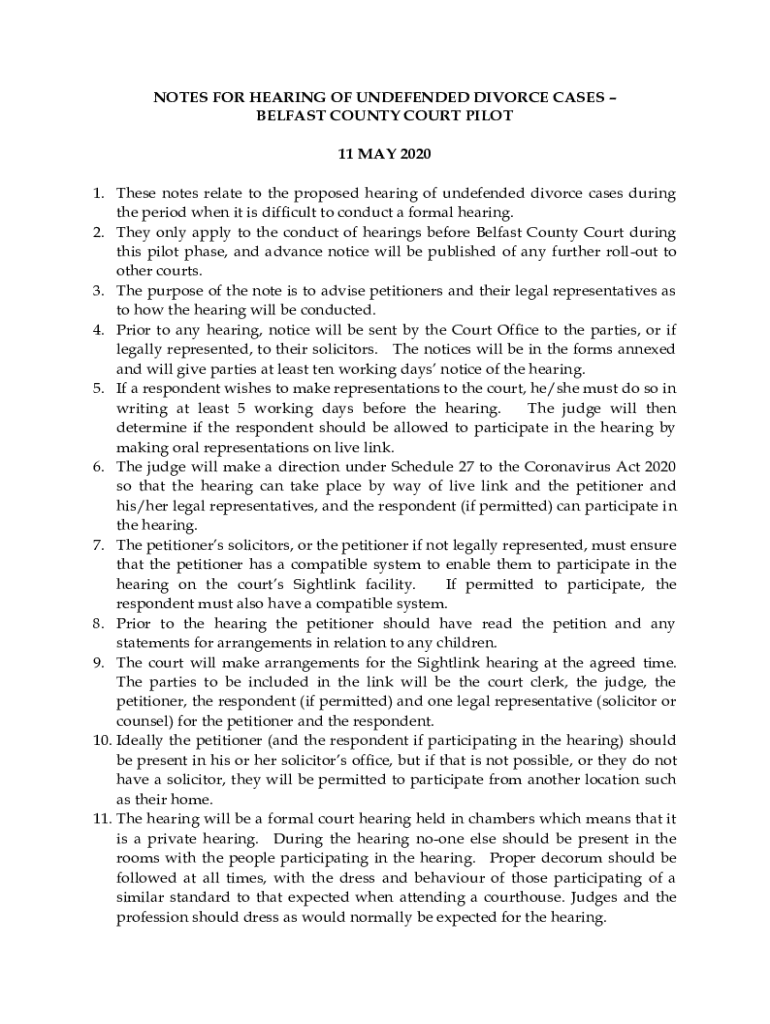 NOTES FOR HEARING OF UNDEFENDED DIVORCE CASES – BELFAST COUNTY COURT PILOT

11 MAY 2020

1. These notes relate to the proposed hearing of undefended divorce cases during the period when it is difficult to conduct a formal hearing.
2. They only apply to the conduct of hearings before Belfast County Court during this pilot phase, and advance notice will be published of any further roll-out to other courts.
3. The purpose of the note is to advise petitioners and their legal representatives as to how the hearing will be conducted.
4. Prior to any hearing, notice will be sent by the Court Office to the parties, or if legally represented, to their solicitors. The notices will be in the forms annexed and will give parties at least ten working days' notice of the hearing.
5. If a respondent wishes to make representations to the court, he/she must do so in writing at least 5 working days before the hearing. The judge will then determine if the respondent should be allowed to participate in the hearing by making oral representations on live link.
6. The judge will make a direction under Schedule 27 to the Coronavirus Act 2020 so that the hearing can take place by way of live link and the petitioner and his/her legal representatives, and the respondent (if permitted) can participate in the hearing.
7. The petitioner's solicitors, or the petitioner if not legally represented, must ensure that the petitioner has a compatible system to enable them to participate in the hearing on the court's Sightlink facility. If permitted to participate, the respondent must also have a compatible system.
8. Prior to the hearing the petitioner should have read the petition and any statements for arrangements in relation to any children.
9. The court will make arrangements for the Sightlink hearing at the agreed time. The parties to be included in the link will be the court clerk, the judge, the petitioner, the respondent (if permitted) and one legal representative (solicitor or counsel) for the petitioner and the respondent.
10. Ideally the petitioner (and the respondent if participating in the hearing) should be present in his or her solicitor's office, but if that is not possible, or they do not have a solicitor, they will be permitted to participate from another location such as their home.
11. The hearing will be a formal court hearing held in chambers which means that it is a private hearing. During the hearing no-one else should be present in the rooms with the people participating in the hearing. Proper decorum should be followed at all times, with the dress and behaviour of those participating of a similar standard to that expected when attending a courthouse. Judges and the profession should dress as would normally be expected for the hearing.